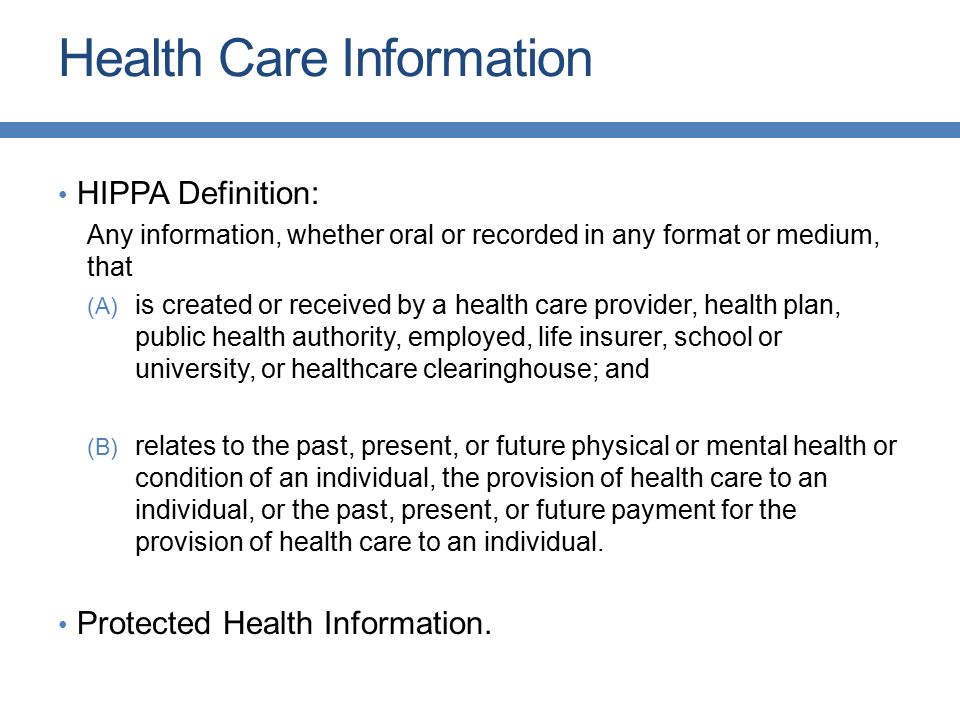 Health Care Information

• HIPPA Definition:

Any information, whether oral or recorded in any format or medium, that

(A) is created or received by a health care provider, health plan, public health authority, employed, life insurer, school or university, or healthcare clearinghouse; and

(B) relates to the past, present, or future physical or mental health or condition of an individual, the provision of health care to an individual, or the past, present, or future payment for the provision of health care to an individual.

• Protected Health Information.